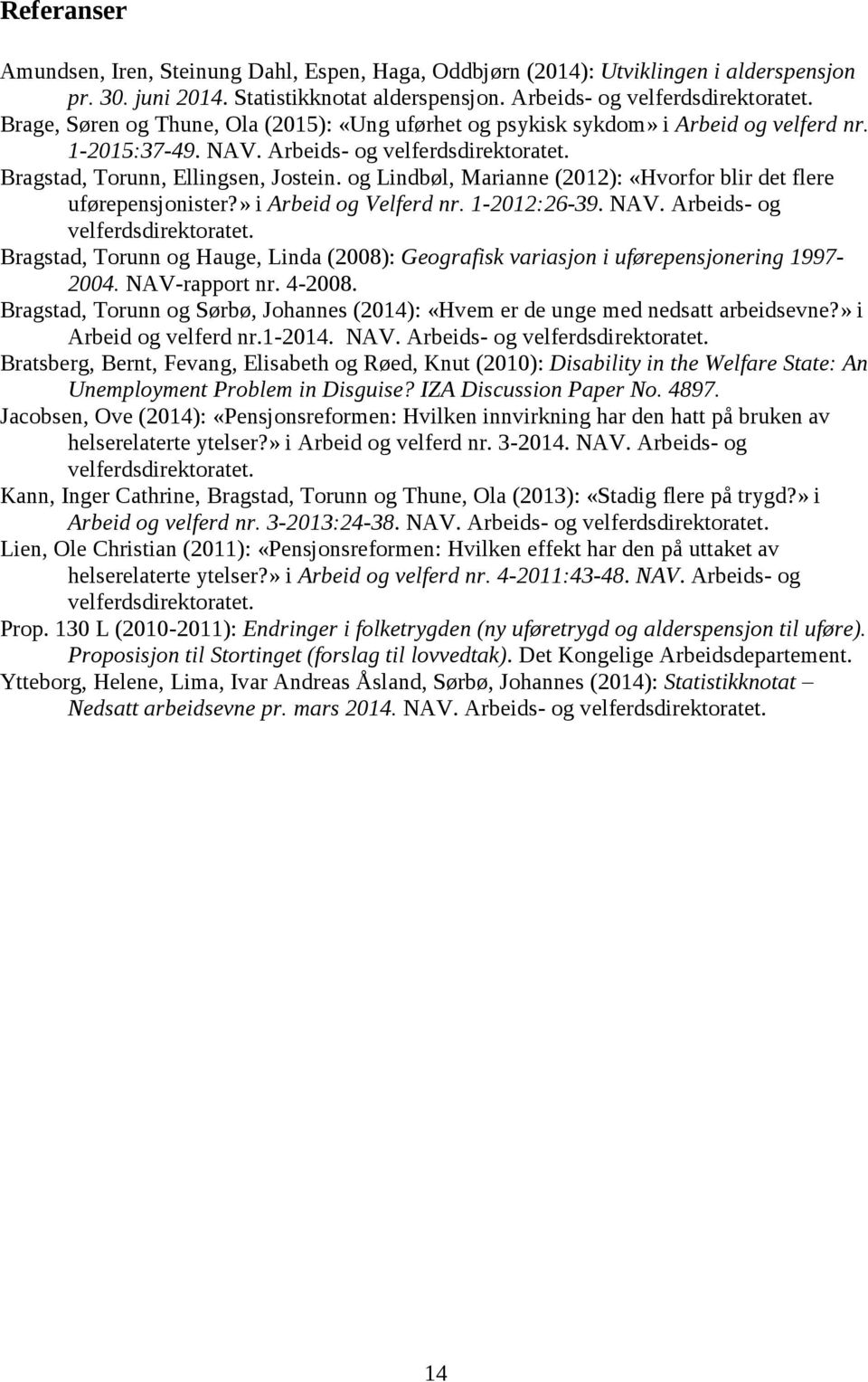 Referanser

Amundsen, Iren, Steinung Dahl, Espen, Haga, Oddbjørn (2014): Utviklingen i alderspensjon pr. 30. juni 2014. Statistikknotat alderspensjon. Arbeids- og velferdsdirektoratet.

Brage, Søren og Thune, Ola (2015): «Ung uførhet og psykisk sykdom» i Arbeid og velferd nr. 1-2015:37-49. NAV. Arbeids- og velferdsdirektoratet.

Bragstad, Torunn, Ellingsen, Jostein. og Lindbøl, Marianne (2012): «Hvorfor blir det flere uførepensjonister?» i Arbeid og Velferd nr. 1-2012:26-39. NAV. Arbeids- og velferdsdirektoratet.

Bragstad, Torunn og Hauge, Linda (2008): Geografisk variasjon i uførepensjonering 1997-2004. NAV-rapport nr. 4-2008.

Bragstad, Torunn og Sørbø, Johannes (2014): «Hvem er de unge med nedsatt arbeidsevne?» i Arbeid og velferd nr.1-2014. NAV. Arbeids- og velferdsdirektoratet.

Bratsberg, Bernt, Fevang, Elisabeth og Røed, Knut (2010): Disability in the Welfare State: An Unemployment Problem in Disguise? IZA Discussion Paper No. 4897.

Jacobsen, Ove (2014): «Pensjonsreformen: Hvilken innvirkning har den hatt på bruken av helserelaterte ytelser?» i Arbeid og velferd nr. 3-2014. NAV. Arbeids- og velferdsdirektoratet.

Kann, Inger Cathrine, Bragstad, Torunn og Thune, Ola (2013): «Stadig flere på trygd?» i Arbeid og velferd nr. 3-2013:24-38. NAV. Arbeids- og velferdsdirektoratet.

Lien, Ole Christian (2011): «Pensjonsreformen: Hvilken effekt har den på uttaket av helserelaterte ytelser?» i Arbeid og velferd nr. 4-2011:43-48. NAV. Arbeids- og velferdsdirektoratet.

Prop. 130 L (2010-2011): Endringer i folketrygden (ny uføretrygd og alderspensjon til uføre). Proposisjon til Stortinget (forslag til lovvedtak). Det Kongelige Arbeidsdepartement.

Ytteborg, Helene, Lima, Ivar Andreas Åsland, Sørbø, Johannes (2014): Statistikknotat – Nedsatt arbeidsevne pr. mars 2014. NAV. Arbeids- og velferdsdirektoratet.

14